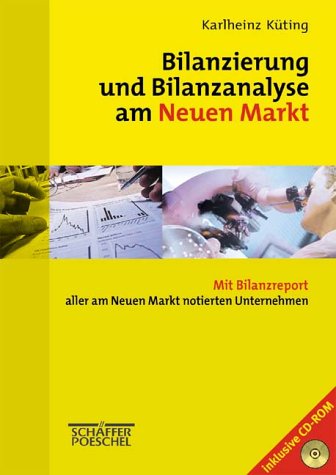 Karlheinz Küting

Bilanzierung und Bilanzanalyse am Neuen Markt

Mit Bilanzreport
aller am Neuen Markt notierten Unternehmen

SCHÄFFER POESCHEL

inklusive CD-ROM